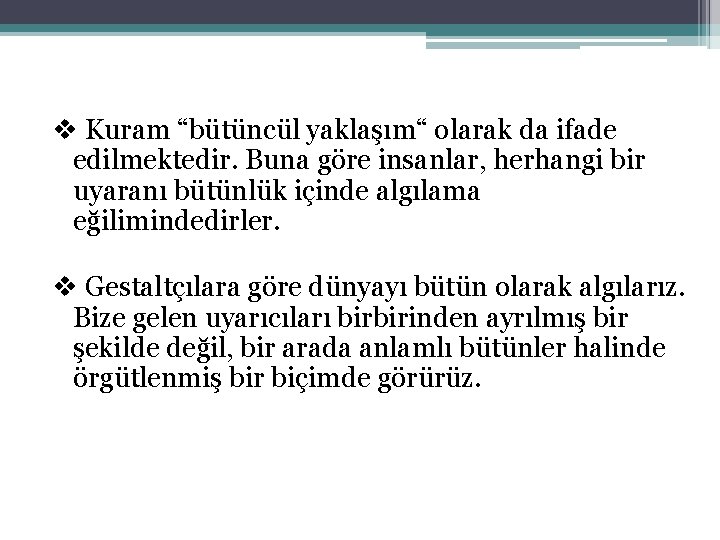 ❖ Kuram “bütüncül yaklaşım“ olarak da ifade edilmektedir. Buna göre insanlar, herhangi bir uyaranı bütünlük içinde algılama eğilimindedirler.

❖ Gestaltçılara göre dünyayı bütün olarak algılarız. Bize gelen uyarıcıları birbirinden ayrılmış bir şekilde değil, bir arada anlamlı bütünler halinde örgütlenmiş bir biçimde görürüz.